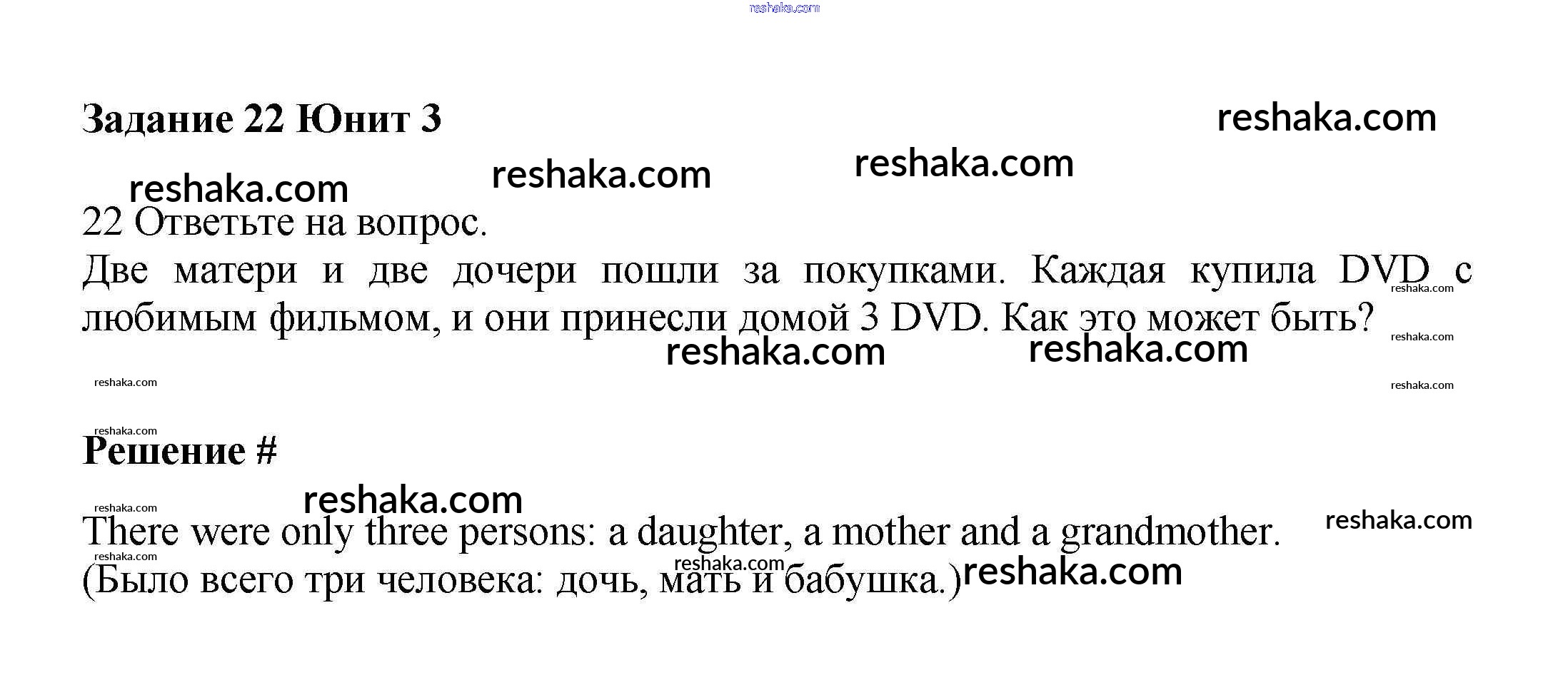 Задание 22 Юнит 3

22 Ответьте на вопрос.

Две матери и две дочери пошли за покупками. Каждая купила DVD с любимым фильмом, и они принесли домой 3 DVD. Как это может быть?

Решение #

There were only three persons: a daughter, a mother and a grandmother.
(Было всего три человека: дочь, мать и бабушка.)

reshaka.com